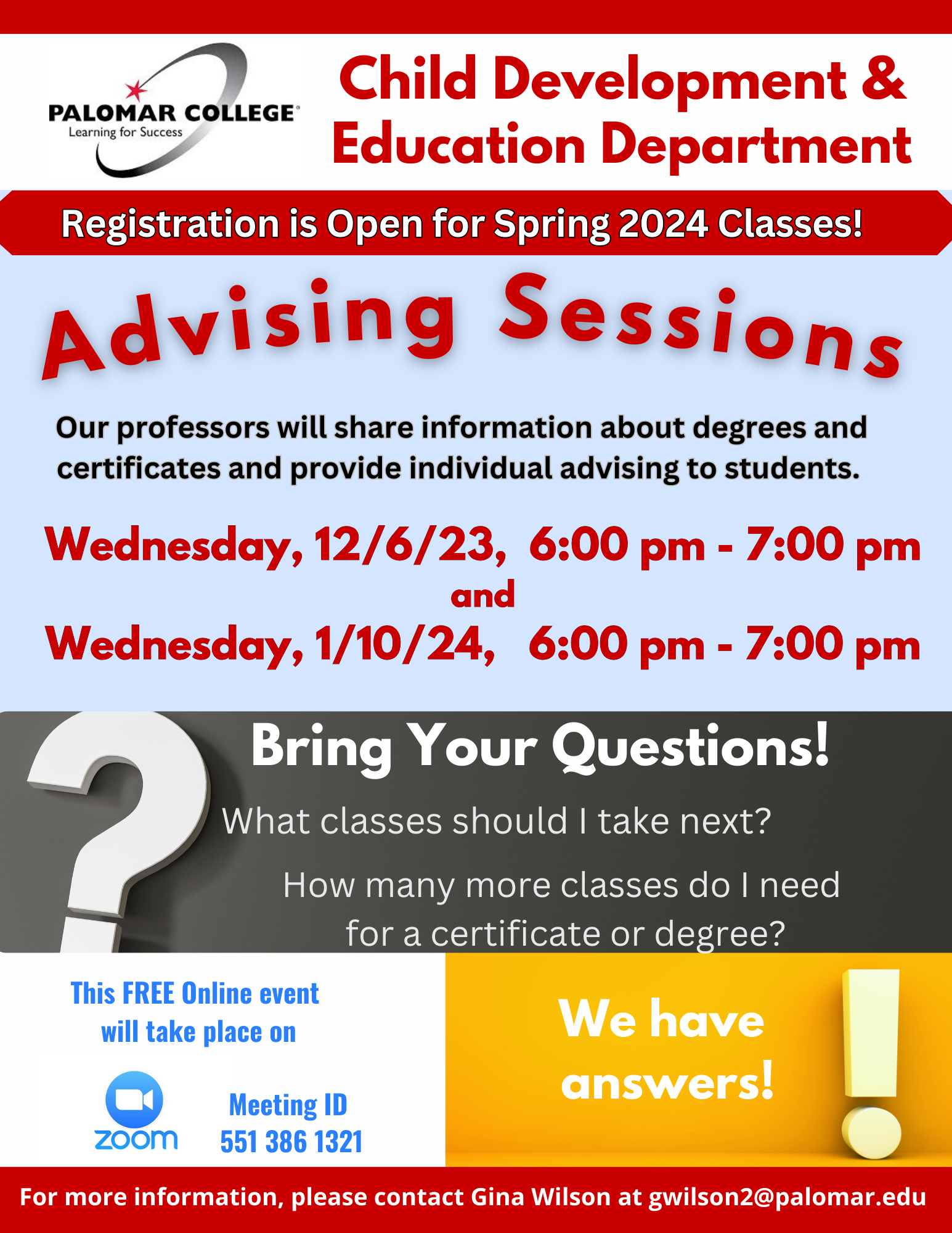 PALOMAR COLLEGE
Learning for Success

Child Development & Education Department

Registration is Open for Spring 2024 Classes!

Advising Sessions

Our professors will share information about degrees and certificates and provide individual advising to students.

Wednesday, 12/6/23, 6:00 pm - 7:00 pm
and
Wednesday, 1/10/24, 6:00 pm - 7:00 pm

Bring Your Questions!

What classes should I take next?

How many more classes do I need for a certificate or degree?

This FREE Online event will take place on

zoom

Meeting ID
551 386 1321

We have answers!

For more information, please contact Gina Wilson at gwilson2@palomar.edu